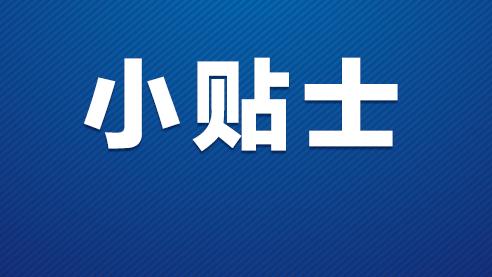 小贴士